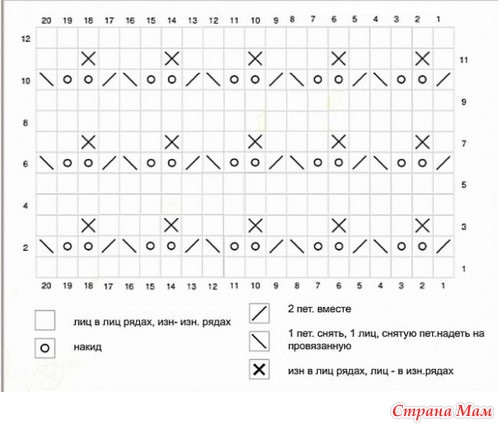 20 19 18 17 16 15 14 13 12 11 10 9 8 7 6 5 4 3 2 1

12
11
10
9
8
7
6
5
4
3
2
1

20 19 18 17 16 15 14 13 12 11 10 9 8 7 6 5 4 3 2 1

лиц в лиц рядах, изн- изн. рядах

накид

2 пет. вместе

1 пет. снять, 1 лиц, снятую пет.надеть на провязанную

изн в лиц рядах, лиц - в изн.рядах

Страна Мам